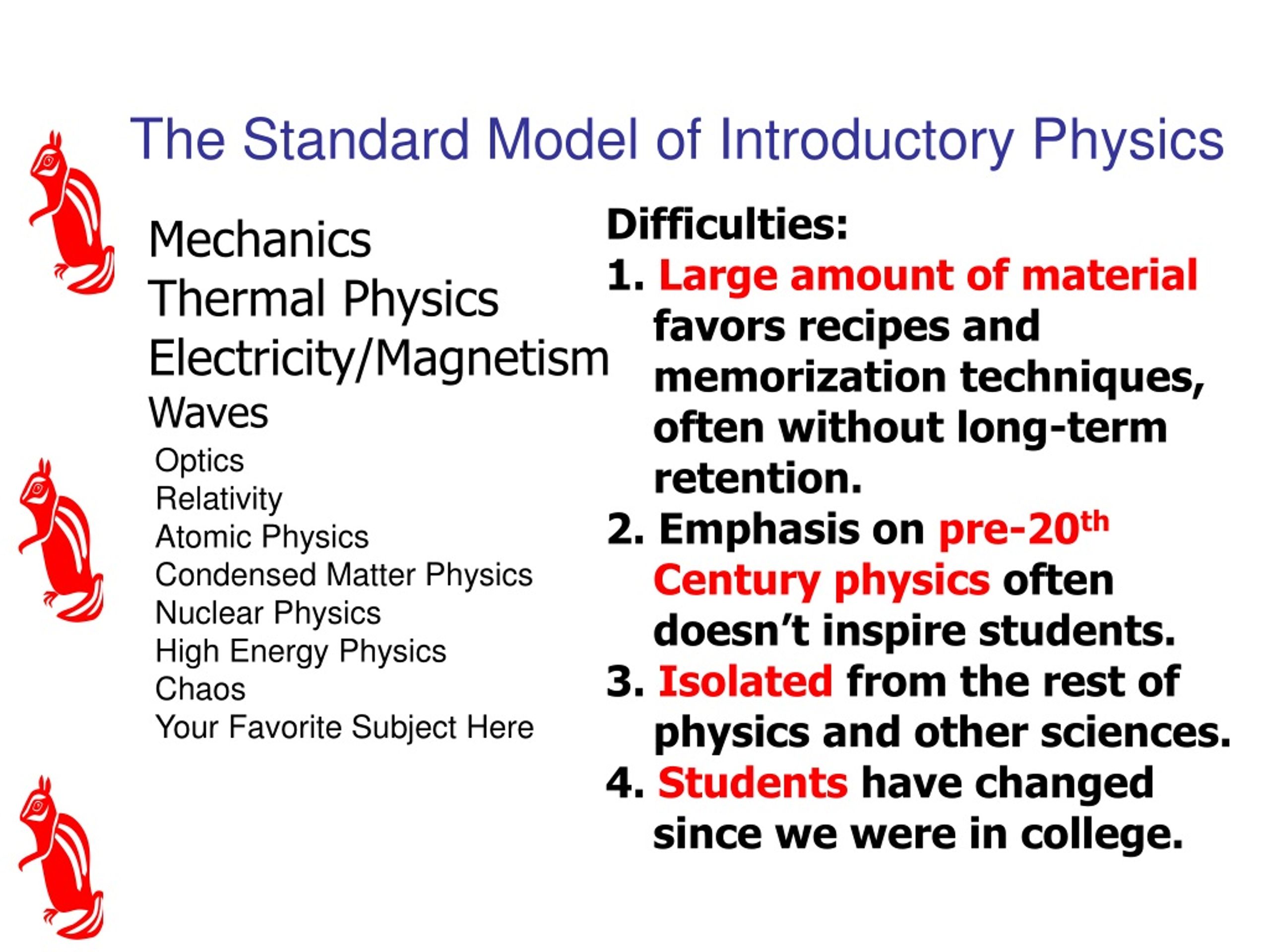 The Standard Model of Introductory Physics

Mechanics
Thermal Physics
Electricity/Magnetism
Waves
Optics
Relativity
Atomic Physics
Condensed Matter Physics
Nuclear Physics
High Energy Physics
Chaos
Your Favorite Subject Here

Difficulties:
1. Large amount of material favors recipes and memorization techniques, often without long-term retention.
2. Emphasis on pre-20$^{th}$ Century physics often doesn't inspire students.
3. Isolated from the rest of physics and other sciences.
4. Students have changed since we were in college.